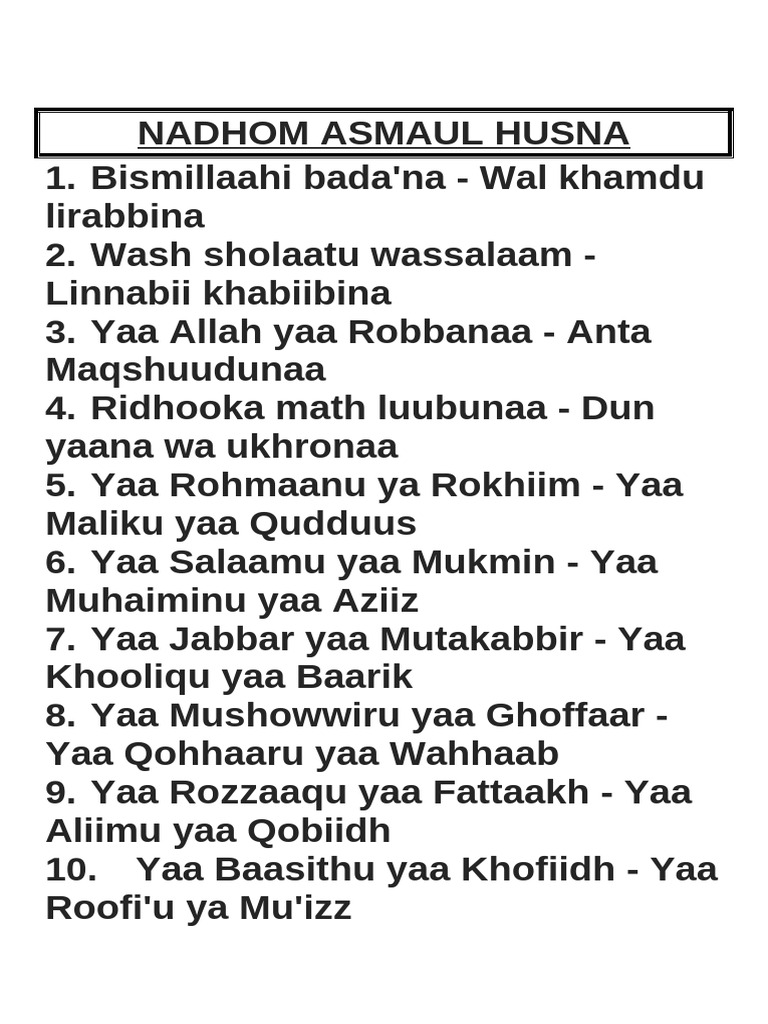 NADHOM ASMAUL HUSNA

1. Bismillaahi bada'na - Wal khamdu lirabbina
2. Wash sholaatu wassalaam - Linnabii khabiibina
3. Yaa Allah yaa Robbanaa - Anta Maqshuudunaa
4. Ridhooka math luubunaa - Dun yaana wa ukhronaa
5. Yaa Rohmaanu ya Rokhiim - Yaa Maliku yaa Qudduus
6. Yaa Salaamu yaa Mukmin - Yaa Muhaiminu yaa Aziiz
7. Yaa Jabbar yaa Mutakabbir - Yaa Khooliqu yaa Baarik
8. Yaa Mushowwiru yaa Ghoffaar - Yaa Qohhaaru yaa Wahhaab
9. Yaa Rozzaaqu yaa Fattaakh - Yaa Aliimu yaa Qobiidh
10. Yaa Baasithu yaa Khofiidh - Yaa Roofi'u ya Mu'izz